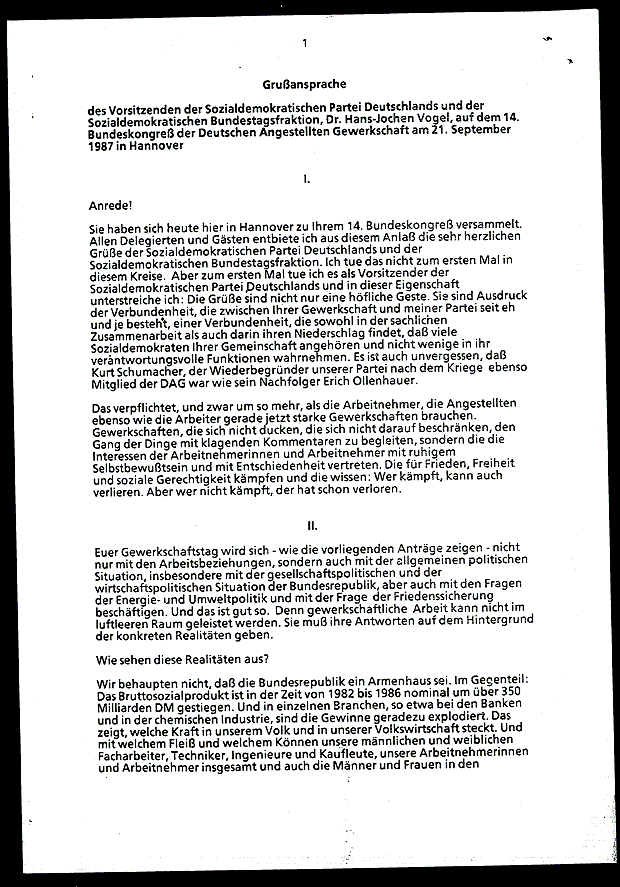 1

Grußansprache

des Vorsitzenden der Sozialdemokratischen Partei Deutschlands und der Sozialdemokratischen Bundestagsfraktion, Dr. Hans-Jochen Vogel, auf dem 14. Bundeskongreß der Deutschen Angestellten Gewerkschaft am 21. September 1987 in Hannover

I.

Anrede!

Sie haben sich heute hier in Hannover zu Ihrem 14. Bundeskongreß versammelt. Allen Delegierten und Gästen entbiete ich aus diesem Anlaß die sehr herzlichen Grüße der Sozialdemokratischen Partei Deutschlands und der Sozialdemokratischen Bundestagsfraktion. Ich tue das nicht zum ersten Mal in diesem Kreise. Aber zum ersten Mal tue ich es als Vorsitzender der Sozialdemokratischen Partei Deutschlands und in dieser Eigenschaft unterstreiche ich: Die Grüße sind nicht nur eine höfliche Geste. Sie sind Ausdruck der Verbundenheit, die zwischen Ihrer Gewerkschaft und meiner Partei seit eh und je besteht, einer Verbundenheit, die sowohl in der sachlichen Zusammenarbeit als auch darin ihren Niederschlag findet, daß viele Sozialdemokraten Ihrer Gemeinschaft angehören und nicht wenige in ihr verantwortungsvolle Funktionen wahrnehmen. Es ist auch unvergessen, daß Kurt Schumacher, der Wiederbegründer unserer Partei nach dem Kriege ebenso Mitglied der DAG war wie sein Nachfolger Erich Ollenhauer.

Das verpflichtet, und zwar um so mehr, als die Arbeitnehmer, die Angestellten ebenso wie die Arbeiter gerade jetzt starke Gewerkschaften brauchen. Gewerkschaften, die sich nicht ducken, die sich nicht darauf beschränken, den Gang der Dinge mit klagenden Kommentaren zu begleiten, sondern die die Interessen der Arbeitnehmerinnen und Arbeitnehmer mit ruhigem Selbstbewußtsein und mit Entschiedenheit vertreten. Die für Frieden, Freiheit und soziale Gerechtigkeit kämpfen und die wissen: Wer kämpft, kann auch verlieren. Aber wer nicht kämpft, der hat schon verloren.

II.

Euer Gewerkschaftstag wird sich - wie die vorliegenden Anträge zeigen - nicht nur mit den Arbeitsbeziehungen, sondern auch mit der allgemeinen politischen Situation, insbesondere mit der gesellschaftspolitischen und der wirtschaftspolitischen Situation der Bundesrepublik, aber auch mit den Fragen der Energie- und Umweltpolitik und mit der Frage der Friedenssicherung beschäftigen. Und das ist gut so. Denn gewerkschaftliche Arbeit kann nicht im luftleeren Raum geleistet werden. Sie muß ihre Antworten auf dem Hintergrund der konkreten Realitäten geben.

Wie sehen diese Realitäten aus?

Wir behaupten nicht, daß die Bundesrepublik ein Armenhaus sei. Im Gegenteil: Das Bruttosozialprodukt ist in der Zeit von 1982 bis 1986 nominal um über 350 Milliarden DM gestiegen. Und in einzelnen Branchen, so etwa bei den Banken und in der chemischen Industrie, sind die Gewinne geradezu explodiert. Das zeigt, welche Kraft in unserem Volk und in unserer Volkswirtschaft steckt. Und mit welchem Fleiß und welchem Können unsere männlichen und weiblichen Facharbeiter, Techniker, Ingenieure und Kaufleute, unsere Arbeitnehmerinnen und Arbeitnehmer insgesamt und auch die Männer und Frauen in den